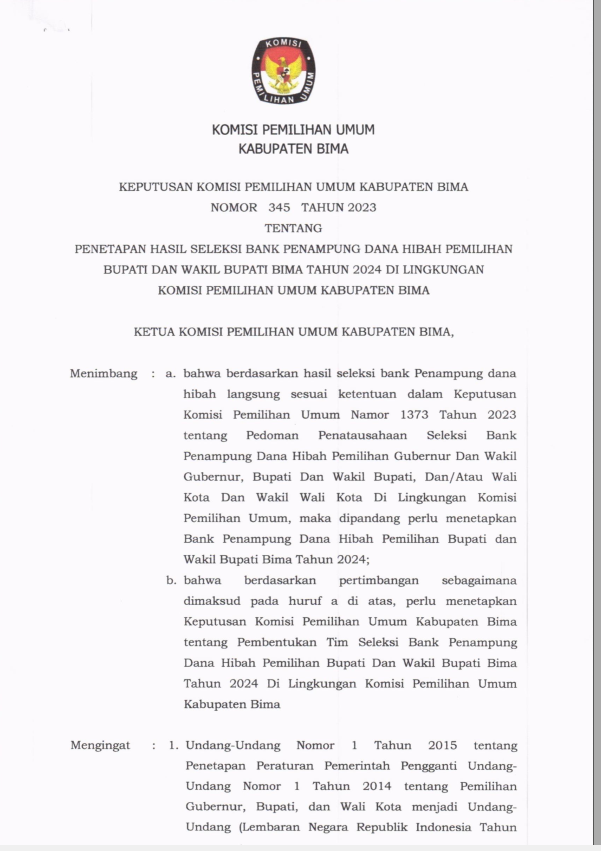 KOMISI
PEMILIHAN UMUM

KOMISI PEMILIHAN UMUM
KABUPATEN BIMA

KEPUTUSAN KOMISI PEMILIHAN UMUM KABUPATEN BIMA
NOMOR 345 TAHUN 2023
TENTANG
PENETAPAN HASIL SELEKSI BANK PENAMPUNG DANA HIBAH PEMILIHAN BUPATI DAN WAKIL BUPATI BIMA TAHUN 2024 DI LINGKUNGAN KOMISI PEMILIHAN UMUM KABUPATEN BIMA

KETUA KOMISI PEMILIHAN UMUM KABUPATEN BIMA,

Menimbang : a. bahwa berdasarkan hasil seleksi bank Penampung dana hibah langsung sesuai ketentuan dalam Keputusan Komisi Pemilihan Umum Namor 1373 Tahun 2023 tentang Pedoman Penatausahaan Seleksi Bank Penampung Dana Hibah Pemilihan Gubernur Dan Wakil Gubernur, Bupati Dan Wakil Bupati, Dan/Atau Wali Kota Dan Wakil Wali Kota Di Lingkungan Komisi Pemilihan Umum, maka dipandang perlu menetapkan Bank Penampung Dana Hibah Pemilihan Bupati dan Wakil Bupati Bima Tahun 2024;

b. bahwa berdasarkan pertimbangan sebagaimana dimaksud pada huruf a di atas, perlu menetapkan Keputusan Komisi Pemilihan Umum Kabupaten Bima tentang Pembentukan Tim Seleksi Bank Penampung Dana Hibah Pemilihan Bupati Dan Wakil Bupati Bima Tahun 2024 Di Lingkungan Komisi Pemilihan Umum Kabupaten Bima

Mengingat : 1. Undang-Undang Nomor 1 Tahun 2015 tentang Penetapan Peraturan Pemerintah Pengganti Undang-Undang Nomor 1 Tahun 2014 tentang Pemilihan Gubernur, Bupati, dan Wali Kota menjadi Undang-Undang (Lembaran Negara Republik Indonesia Tahun